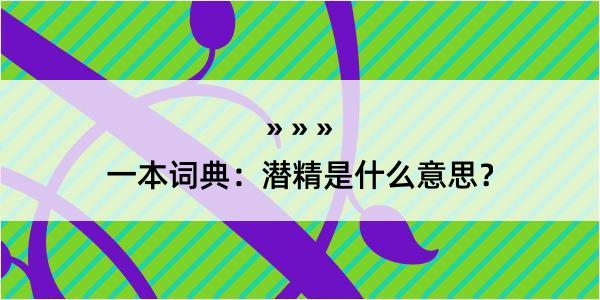 » » »
一本词典：潜精是什么意思？